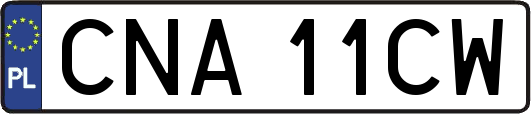 PL
CNA 11CW